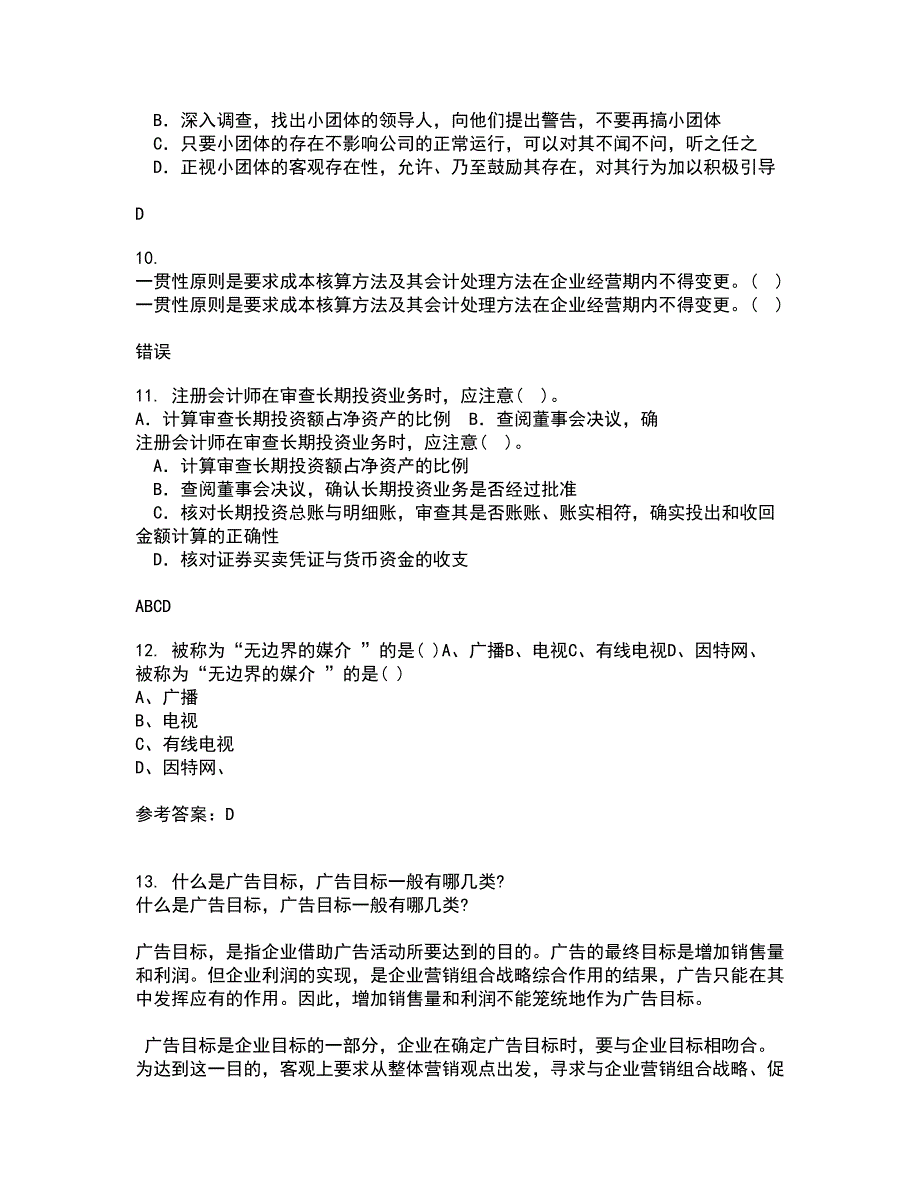 B．深入调查，找出小团体的领导人，向他们提出警告，不要再搞小团体
C．只要小团体的存在不影响公司的正常运行，可以对其不闻不问，听之任之
D．正视小团体的客观存在性，允许、乃至鼓励其存在，对其行为加以积极引导

D

10.
一贯性原则是要求成本核算方法及其会计处理方法在企业经营期内不得变更。（ ）
一贯性原则是要求成本核算方法及其会计处理方法在企业经营期内不得变更。（ ）

错误

11. 注册会计师在审查长期投资业务时，应注意（ ）。
A．计算审查长期投资额占净资产的比例　B．查阅董事会决议，确
注册会计师在审查长期投资业务时，应注意（ ）。
A．计算审查长期投资额占净资产的比例
B．查阅董事会决议，确认长期投资业务是否经过批准
C．核对长期投资总账与明细账，审查其是否账账、账实相符，确实投出和收回金额计算的正确性
D．核对证券买卖凭证与货币资金的收支

ABCD

12. 被称为“无边界的媒介 ”的是( )A、广播B、电视C、有线电视D、因特网、
被称为“无边界的媒介 ”的是( )
A、广播
B、电视
C、有线电视
D、因特网、

参考答案：D

13. 什么是广告目标，广告目标一般有哪几类?
什么是广告目标，广告目标一般有哪几类?

广告目标，是指企业借助广告活动所要达到的目的。广告的最终目标是增加销售量和利润。但企业利润的实现，是企业营销组合战略综合作用的结果，广告只能在其中发挥应有的作用。因此，增加销售量和利润不能笼统地作为广告目标。

广告目标是企业目标的一部分，企业在确定广告目标时，要与企业目标相吻合。为达到这一目的，客观上要求从整体营销观点出发，寻求与企业营销组合战略、促